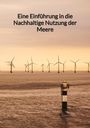 Eine Einführung in die Nachhaltige Nutzung der Meere